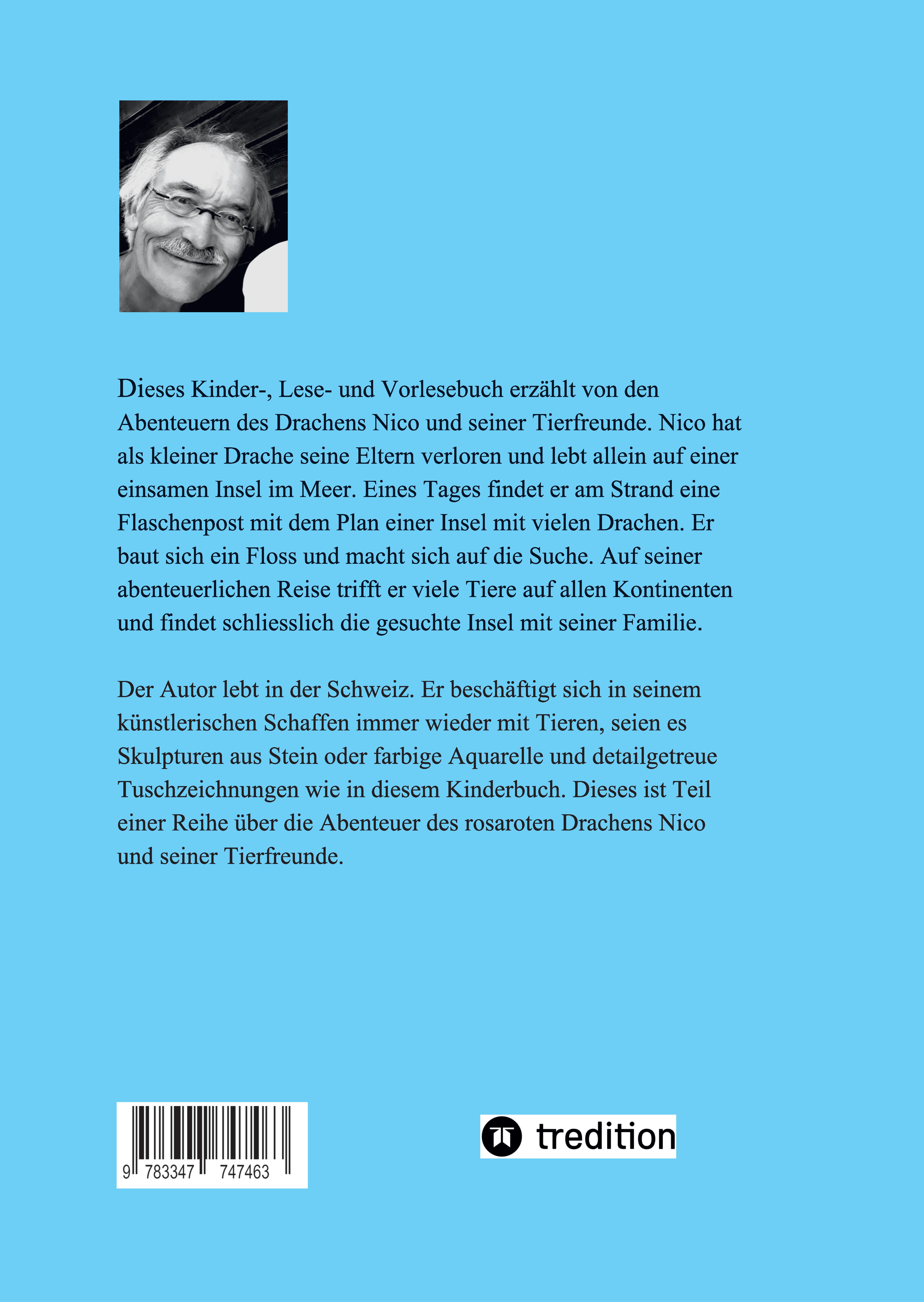 Dieses Kinder-, Lese- und Vorlesebuch erzählt von den Abenteuern des Drachens Nico und seiner Tierfreunde. Nico hat als kleiner Drache seine Eltern verloren und lebt allein auf einer einsamen Insel im Meer. Eines Tages findet er am Strand eine Flaschenpost mit dem Plan einer Insel mit vielen Drachen. Er baut sich ein Floss und macht sich auf die Suche. Auf seiner abenteuerlichen Reise trifft er viele Tiere auf allen Kontinenten und findet schliesslich die gesuchte Insel mit seiner Familie.

Der Autor lebt in der Schweiz. Er beschäftigt sich in seinem künstlerischen Schaffen immer wieder mit Tieren, seien es Skulpturen aus Stein oder farbige Aquarelle und detailgetreue Tuschzeichnungen wie in diesem Kinderbuch. Dieses ist Teil einer Reihe über die Abenteuer des rosaroten Drachens Nico und seiner Tierfreunde.

9 783347 747463

tredition